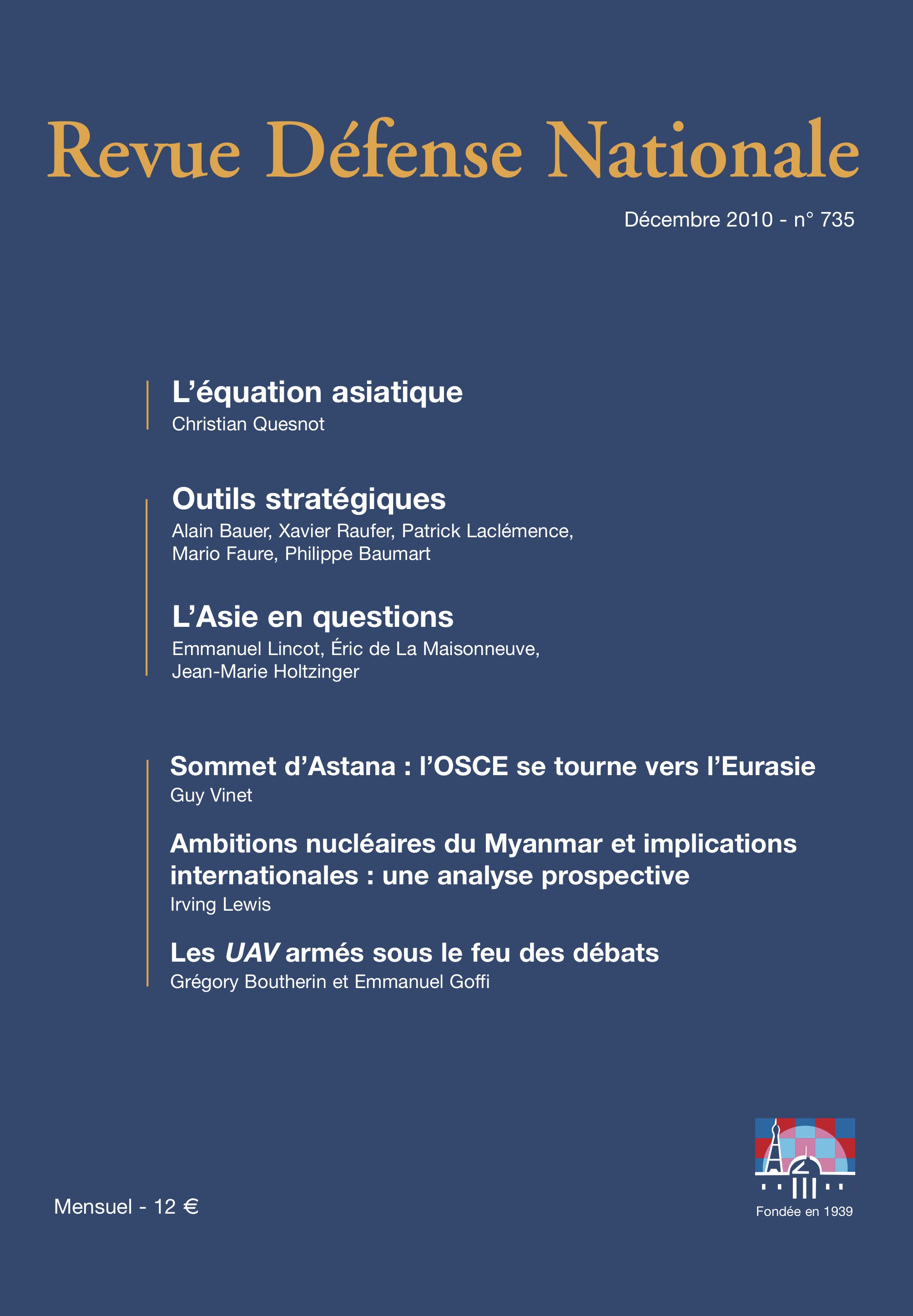 Revue Défense Nationale

Décembre 2010 - n° 735

L'équation asiatique
Christian Quesnot

Outils stratégiques
Alain Bauer, Xavier Raufer, Patrick Laclémence, Mario Faure, Philippe Baumart

L'Asie en questions
Emmanuel Lincot, Éric de La Maisonneuve, Jean-Marie Holtzinger

Sommet d'Astana : l'OSCE se tourne vers l'Eurasie
Guy Vinet

Ambitions nucléaires du Myanmar et implications internationales : une analyse prospective
Irving Lewis

Les UAV armés sous le feu des débats
Grégory Boutherin et Emmanuel Goffi

Mensuel - 12 €

Fondée en 1939